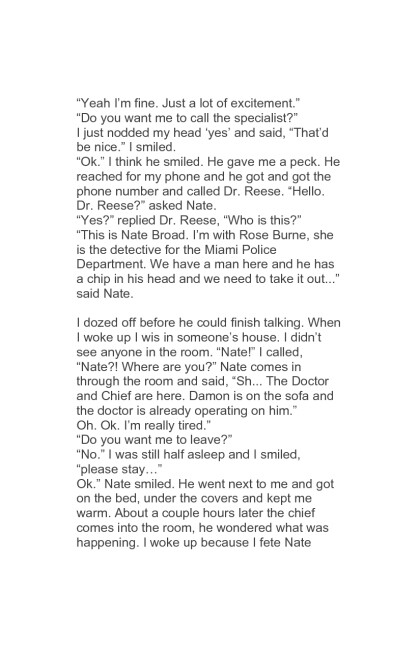 "Yeah I'm fine. Just a lot of excitement."

"Do you want me to call the specialist?"

I just nodded my head 'yes' and said, "That'd be nice." I smiled.

"Ok." I think he smiled. He gave me a peck. He reached for my phone and he got and got the phone number and called Dr. Reese. "Hello. Dr. Reese?" asked Nate.

"Yes?" replied Dr. Reese, "Who is this?"

"This is Nate Broad. I'm with Rose Burne, she is the detective for the Miami Police Department. We have a man here and he has a chip in his head and we need to take it out..." said Nate.

I dozed off before he could finish talking. When I woke up I wis in someone's house. I didn't see anyone in the room. "Nate!" I called, "Nate?! Where are you?" Nate comes in through the room and said, "Sh... The Doctor and Chief are here. Damon is on the sofa and the doctor is already operating on him."

Oh. Ok. I'm really tired."

"Do you want me to leave?"

"No." I was still half asleep and I smiled, "please stay…"

Ok." Nate smiled. He went next to me and got on the bed, under the covers and kept me warm. About a couple hours later the chief comes into the room, he wondered what was happening. I woke up because I fete Nate